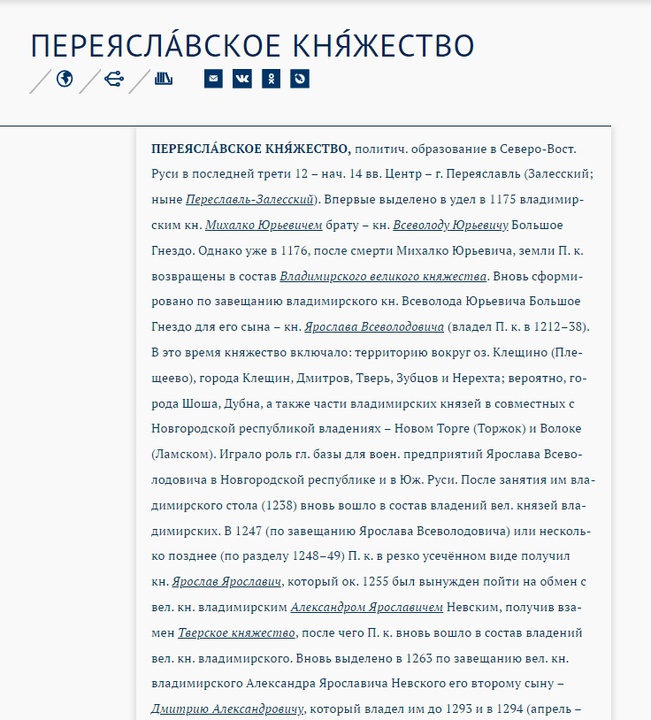 ПЕРЕЯСЛА́ВСКОЕ КНЯ́ЖЕСТВО

ПЕРЕЯСЛА́ВСКОЕ КНЯ́ЖЕСТВО, политич. образование в Северо-Вост. Руси в последней трети 12 – нач. 14 вв. Центр – г. Переяславль (Залесский; ныне Переславль-Залесский). Впервые выделено в удел в 1175 владимирским кн. Михалко Юрьевичем брату – кн. Всеволоду Юрьевичу Большое Гнездо. Однако уже в 1176, после смерти Михалко Юрьевича, земли П. к. возвращены в состав Владимирского великого княжества. Вновь сформировано по завещанию владимирского кн. Всеволода Юрьевича Большое Гнездо для его сына – кн. Ярослава Всеволодовича (владел П. к. в 1212–38). В это время княжество включало: территорию вокруг оз. Клещино (Плещеево), города Клещин, Дмитров, Тверь, Зубцов и Нерехта; вероятно, города Шоша, Дубна, а также части владимирских князей в совместных с Новгородской республикой владениях – Новом Торге (Торжок) и Волоке (Ламском). Играло роль гл. базы для воен. предприятий Ярослава Всеволодовича в Новгородской республике и в Юж. Руси. После занятия им владимирского стола (1238) вновь вошло в состав владений вел. князей владимирских. В 1247 (по завещанию Ярослава Всеволодовича) или несколько позднее (по разделу 1248–49) П. к. в резко усечённом виде получил кн. Ярослав Ярославич, который ок. 1255 был вынужден пойти на обмен с вел. кн. владимирским Александром Ярославичем Невским, получив взамен Тверское княжество, после чего П. к. вновь вошло в состав владений вел. кн. владимирского. Вновь выделено в 1263 по завещанию вел. кн. владимирского Александра Ярославича Невского его второму сыну – Дмитрию Александровичу, который владел им до 1293 и в 1294 (апрель –